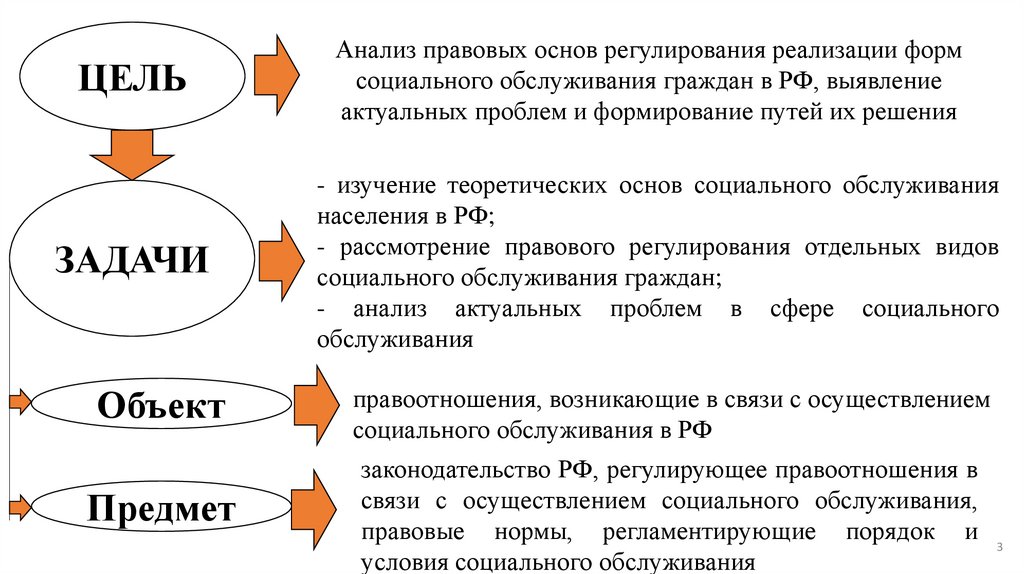 ЦЕЛЬ

Анализ правовых основ регулирования реализации форм социального обслуживания граждан в РФ, выявление актуальных проблем и формирование путей их решения

ЗАДАЧИ

- изучение теоретических основ социального обслуживания населения в РФ;
- рассмотрение правового регулирования отдельных видов социального обслуживания граждан;
- анализ актуальных проблем в сфере социального обслуживания

Объект

правоотношения, возникающие в связи с осуществлением социального обслуживания в РФ

Предмет

законодательство РФ, регулирующее правоотношения в связи с осуществлением социального обслуживания, правовые нормы, регламентирующие порядок и условия социального обслуживания

3